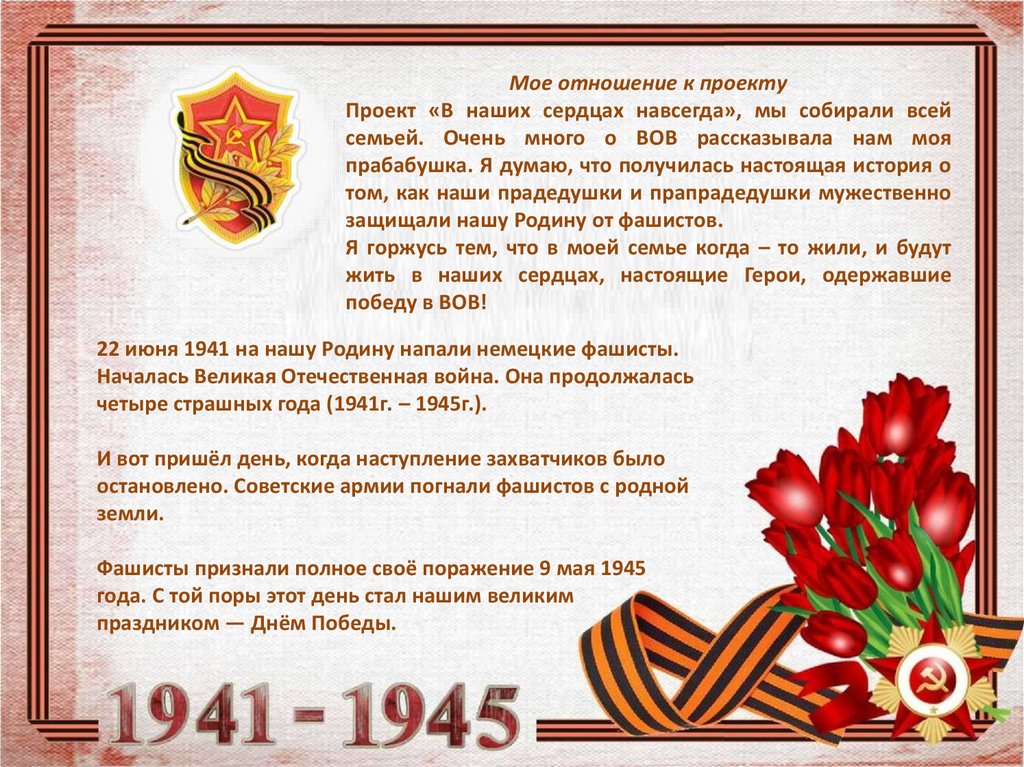 Мое отношение к проекту

Проект «В наших сердцах навсегда», мы собирали всей семьей. Очень много о ВОВ рассказывала нам моя прабабушка. Я думаю, что получилась настоящая история о том, как наши прадедушки и прапрадедушки мужественно защищали нашу Родину от фашистов.

Я горжусь тем, что в моей семье когда – то жили, и будут жить в наших сердцах, настоящие Герои, одержавшие победу в ВОВ!

22 июня 1941 на нашу Родину напали немецкие фашисты. Началась Великая Отечественная война. Она продолжалась четыре страшных года (1941г. – 1945г.).

И вот пришёл день, когда наступление захватчиков было остановлено. Советские армии погнали фашистов с родной земли.

Фашисты признали полное своё поражение 9 мая 1945 года. С той поры этот день стал нашим великим праздником — Днём Победы.

1941 - 1945